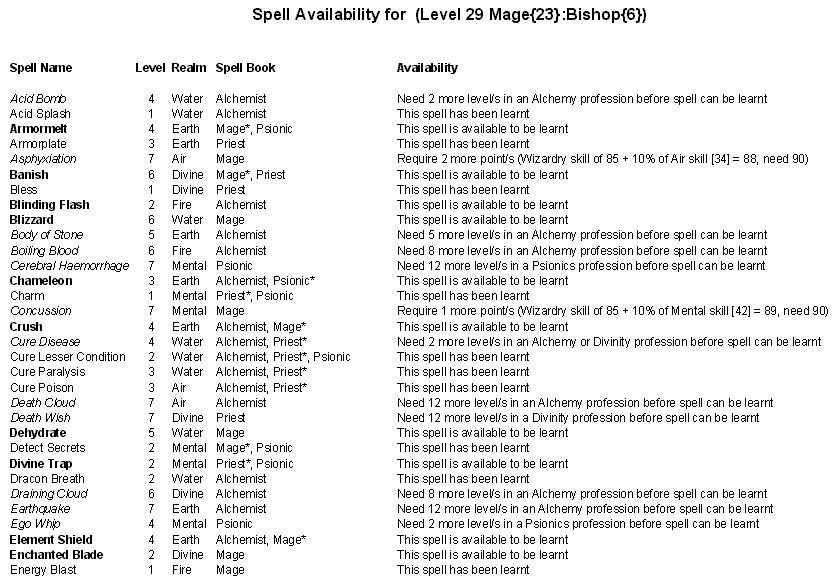 Spell Availability for (Level 29 Mage{23}:Bishop{6})

| Spell Name | Level | Realm | Spell Book | Availability |
|---|---|---|---|---|
| Acid Bomb | 4 | Water | Alchemist | Need 2 more level/s in an Alchemy profession before spell can be learnt |
| Acid Splash | 1 | Water | Alchemist | This spell has been learnt |
| Armormelt | 4 | Earth | Mage*, Psionic | This spell is available to be learnt |
| Armorplate | 3 | Earth | Priest | This spell has been learnt |
| Asphyxiation | 7 | Air | Mage | Require 2 more point/s (Wizardry skill of 85 + 10% of Air skill [34] = 88, need 90) |
| Banish | 6 | Divine | Mage*, Priest | This spell is available to be learnt |
| Bless | 1 | Divine | Priest | This spell has been learnt |
| Blinding Flash | 2 | Fire | Alchemist | This spell is available to be learnt |
| Blizzard | 6 | Water | Mage | This spell is available to be learnt |
| Body of Stone | 5 | Earth | Alchemist | Need 5 more level/s in an Alchemy profession before spell can be learnt |
| Boiling Blood | 6 | Fire | Alchemist | Need 8 more level/s in an Alchemy profession before spell can be learnt |
| Cerebral Haemorrhage | 7 | Mental | Psionic | Need 12 more level/s in a Psionics profession before spell can be learnt |
| Chameleon | 3 | Earth | Alchemist, Psionic* | This spell is available to be learnt |
| Charm | 1 | Mental | Priest*, Psionic | This spell has been learnt |
| Concussion | 7 | Mental | Mage | Require 1 more point/s (Wizardry skill of 85 + 10% of Mental skill [42] = 89, need 90) |
| Crush | 4 | Earth | Alchemist, Mage* | This spell is available to be learnt |
| Cure Disease | 4 | Water | Alchemist, Priest* | Need 2 more level/s in an Alchemy or Divinity profession before spell can be learnt |
| Cure Lesser Condition | 2 | Water | Alchemist, Priest*, Psionic | This spell has been learnt |
| Cure Paralysis | 3 | Water | Alchemist, Priest* | This spell has been learnt |
| Cure Poison | 3 | Air | Alchemist, Priest* | This spell has been learnt |
| Death Cloud | 7 | Air | Alchemist | Need 12 more level/s in an Alchemy profession before spell can be learnt |
| Death Wish | 7 | Divine | Priest | Need 12 more level/s in a Divinity profession before spell can be learnt |
| Dehydrate | 5 | Water | Mage | This spell is available to be learnt |
| Detect Secrets | 2 | Mental | Mage*, Psionic | This spell has been learnt |
| Divine Trap | 2 | Mental | Priest*, Psionic | This spell is available to be learnt |
| Dracon Breath | 2 | Water | Alchemist | This spell has been learnt |
| Draining Cloud | 6 | Divine | Alchemist | Need 8 more level/s in an Alchemy profession before spell can be learnt |
| Earthquake | 7 | Earth | Alchemist | Need 12 more level/s in an Alchemy profession before spell can be learnt |
| Ego Whip | 4 | Mental | Psionic | Need 2 more level/s in a Psionics profession before spell can be learnt |
| Element Shield | 4 | Earth | Alchemist, Mage* | This spell is available to be learnt |
| Enchanted Blade | 2 | Divine | Mage | This spell is available to be learnt |
| Energy Blast | 1 | Fire | Mage | This spell has been learnt |